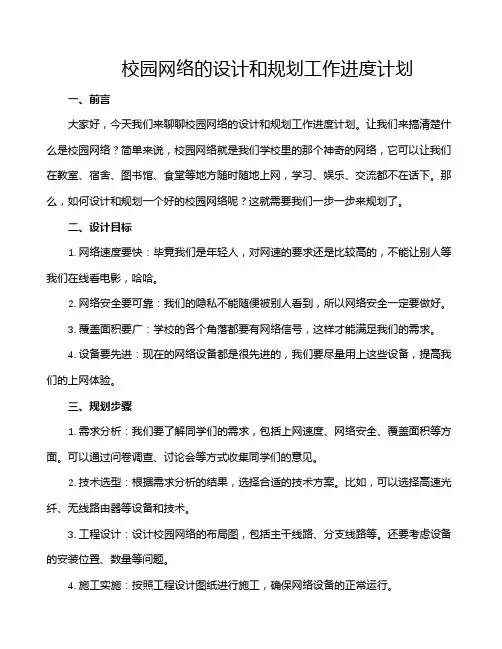 校园网络的设计和规划工作进度计划

一、前言

大家好，今天我们来聊聊校园网络的设计和规划工作进度计划。让我们来搞清楚什么是校园网络？简单来说，校园网络就是我们学校里的那个神奇的网络，它可以让我们在教室、宿舍、图书馆、食堂等地方随时随地上网，学习、娱乐、交流都不在话下。那么，如何设计和规划一个好的校园网络呢？这就需要我们一步一步来规划了。

二、设计目标

1. 网络速度要快：毕竟我们是年轻人，对网速的要求还是比较高的，不能让别人等我们在线看电影，哈哈。

2. 网络安全要可靠：我们的隐私不能随便被别人看到，所以网络安全一定要做好。

3. 覆盖面积要广：学校的各个角落都要有网络信号，这样才能满足我们的需求。

4. 设备要先进：现在的网络设备都是很先进的，我们要尽量用上这些设备，提高我们的上网体验。

三、规划步骤

1. 需求分析：我们要了解同学们的需求，包括上网速度、网络安全、覆盖面积等方面。可以通过问卷调查、讨论会等方式收集同学们的意见。

2. 技术选型：根据需求分析的结果，选择合适的技术方案。比如，可以选择高速光纤、无线路由器等设备和技术。

3. 工程设计：设计校园网络的布局图，包括主干线路、分支线路等。还要考虑设备的安装位置、数量等问题。

4. 施工实施：按照工程设计图纸进行施工，确保网络设备的正常运行。